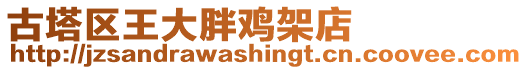 古塔区王大胖鸡架店
http://jzsandrawashingt.cn.coovee.com